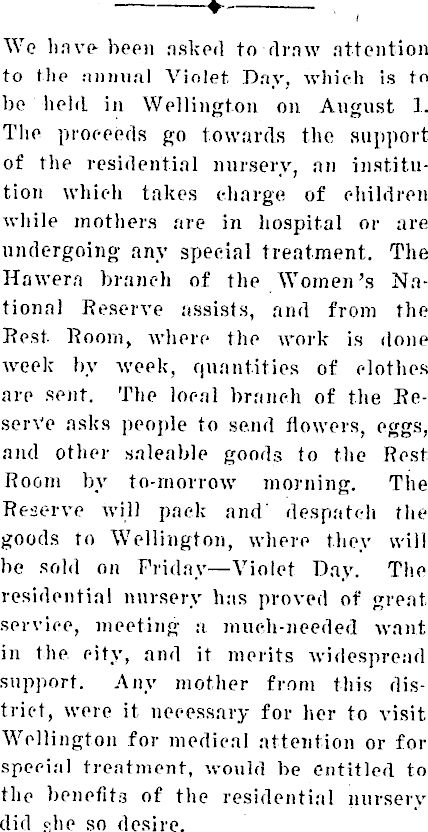 We have been asked to draw attention to the annual Violet Day, which is to be held in Wellington on August 1. The proceeds go towards the support of the residential nursery, an institution which takes charge of children while mothers are in hospital or are undergoing any special treatment. The Hawera branch of the Women's National Reserve assists, and from the Rest Room, where the work is done week by week, quantities of clothes are sent. The local branch of the Reserve asks people to send flowers, eggs, and other saleable goods to the Rest Room by to-morrow morning. The Reserve will pack and despatch the goods to Wellington, where they will be sold on Friday—Violet Day. The residential nursery has proved of great service, meeting a much-needed want in the city, and it merits widespread support. Any mother from this district, were it necessary for her to visit Wellington for medical attention or for special treatment, would be entitled to the benefits of the residential nursery did she so desire.